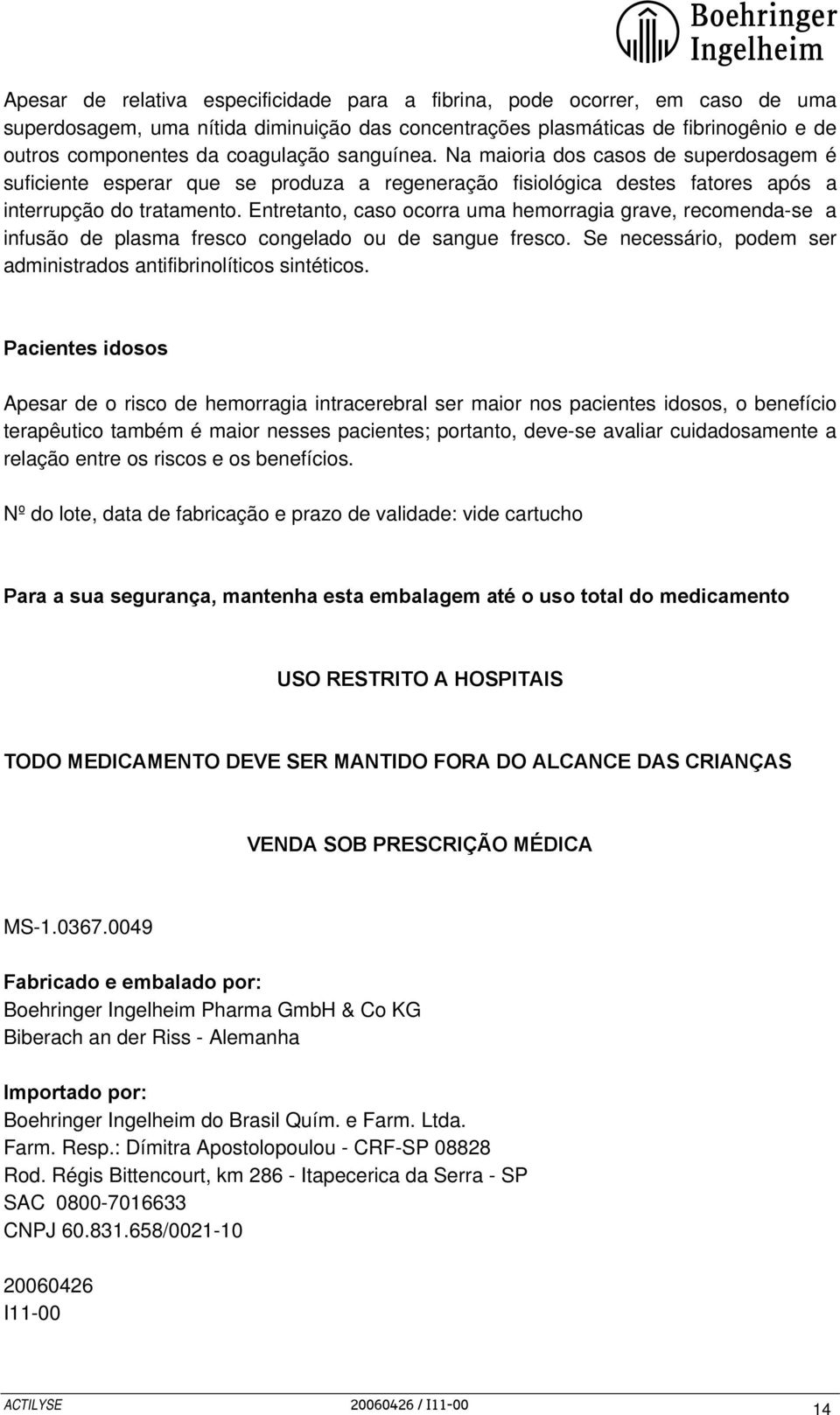 Boehringer Ingelheim

Apesar de relativa especificidade para a fibrina, pode ocorrer, em caso de uma superdosagem, uma nítida diminuição das concentrações plasmáticas de fibrinogênio e de outros componentes da coagulação sanguínea. Na maioria dos casos de superdosagem é suficiente esperar que se produza a regeneração fisiológica destes fatores após a interrupção do tratamento. Entretanto, caso ocorra uma hemorragia grave, recomenda-se a infusão de plasma fresco congelado ou de sangue fresco. Se necessário, podem ser administrados antifibrinolíticos sintéticos.

Pacientes idosos

Apesar de o risco de hemorragia intracerebral ser maior nos pacientes idosos, o benefício terapêutico também é maior nesses pacientes; portanto, deve-se avaliar cuidadosamente a relação entre os riscos e os benefícios.

Nº do lote, data de fabricação e prazo de validade: vide cartucho

Para a sua segurança, mantenha esta embalagem até o uso total do medicamento

USO RESTRITO A HOSPITAIS

TODO MEDICAMENTO DEVE SER MANTIDO FORA DO ALCANCE DAS CRIANÇAS

VENDA SOB PRESCRIÇÃO MÉDICA

MS-1.0367.0049

Fabricado e embalado por:
Boehringer Ingelheim Pharma GmbH & Co KG
Biberach an der Riss - Alemanha

Importado por:
Boehringer Ingelheim do Brasil Quím. e Farm. Ltda.
Farm. Resp.: Dímitra Apostolopoulou - CRF-SP 08828
Rod. Régis Bittencourt, km 286 - Itapecerica da Serra - SP
SAC 0800-7016633
CNPJ 60.831.658/0021-10

20060426
I11-00

ACTILYSE 20060426 / I11-00 14